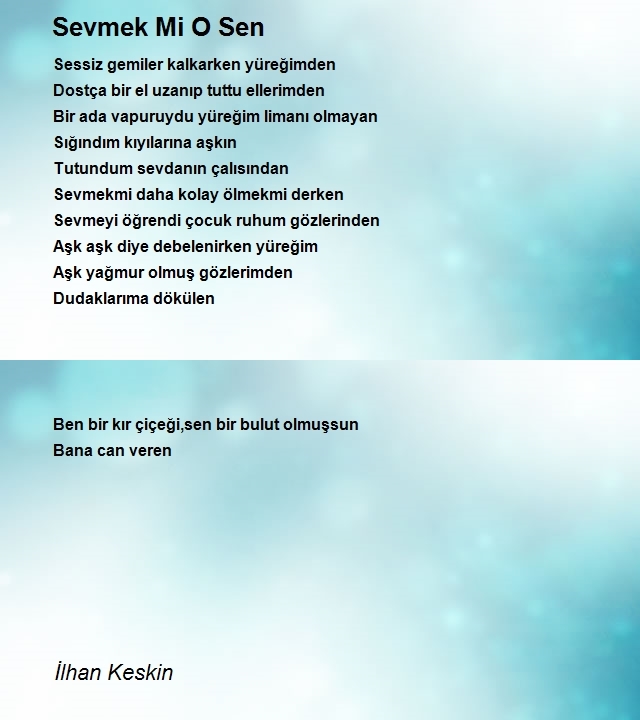 Sevmek Mi O Sen

Sessiz gemiler kalkarken yüreğimden
Dostça bir el uzanıp tuttu ellerimden
Bir ada vapuruydu yüreğim limanı olmayan
Sığındım kıyılarına aşkın
Tutundum sevdanın çalısından
Sevmekmi daha kolay ölmekmi derken
Sevmeyi öğrendi çocuk ruhum gözlerinden
Aşk aşk diye debelenirken yüreğim
Aşk yağmur olmuş gözlerimden
Dudaklarıma dökülen

Ben bir kır çiçeği,sen bir bulut olmuşsun
Bana can veren

İlhan Keskin